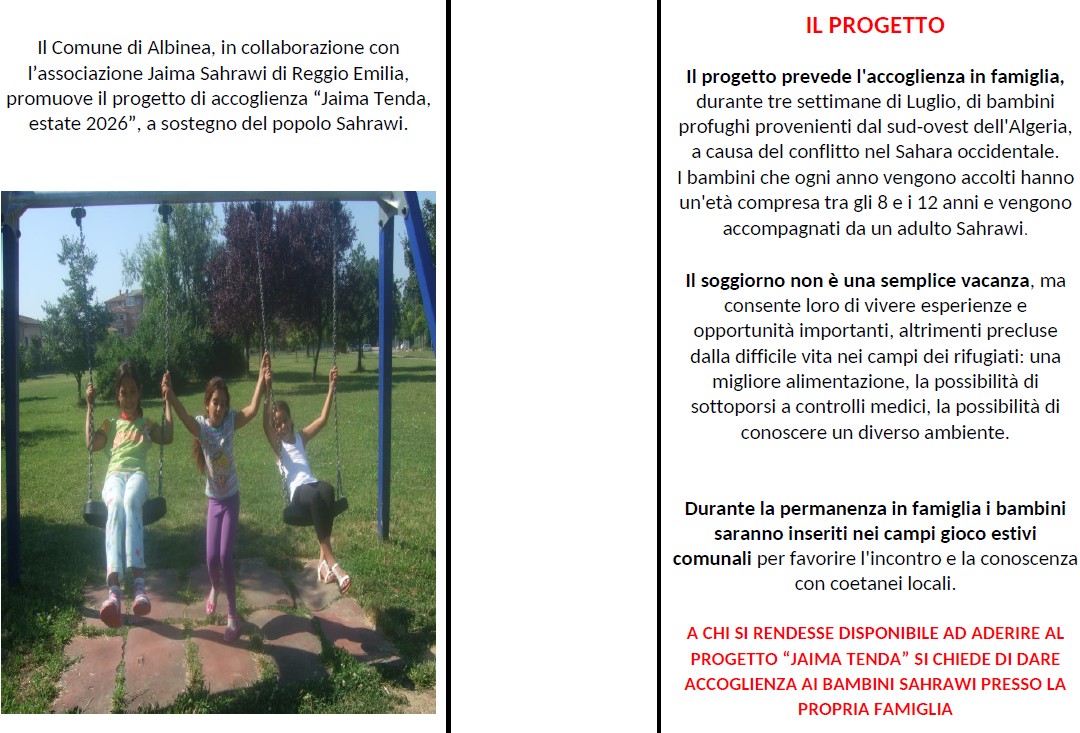 Il Comune di Albinea, in collaborazione con l’associazione Jaima Sahrawi di Reggio Emilia, promuove il progetto di accoglienza “Jaima Tenda, estate 2026”, a sostegno del popolo Sahrawi.

IL PROGETTO

Il progetto prevede l'accoglienza in famiglia, durante tre settimane di Luglio, di bambini profughi provenienti dal sud-ovest dell'Algeria, a causa del conflitto nel Sahara occidentale. I bambini che ogni anno vengono accolti hanno un'età compresa tra gli 8 e i 12 anni e vengono accompagnati da un adulto Sahrawi.

Il soggiorno non è una semplice vacanza, ma consente loro di vivere esperienze e opportunità importanti, altrimenti precluse dalla difficile vita nei campi dei rifugiati: una migliore alimentazione, la possibilità di sottoporsi a controlli medici, la possibilità di conoscere un diverso ambiente.

Durante la permanenza in famiglia i bambini saranno inseriti nei campi gioco estivi comunali per favorire l'incontro e la conoscenza con coetanei locali.

A CHI SI RENDESSE DISPONIBILE AD ADERIRE AL PROGETTO “JAIMA TENDA” SI CHIEDE DI DARE ACCOGLIENZA AI BAMBINI SAHRAWI PRESSO LA PROPRIA FAMIGLIA